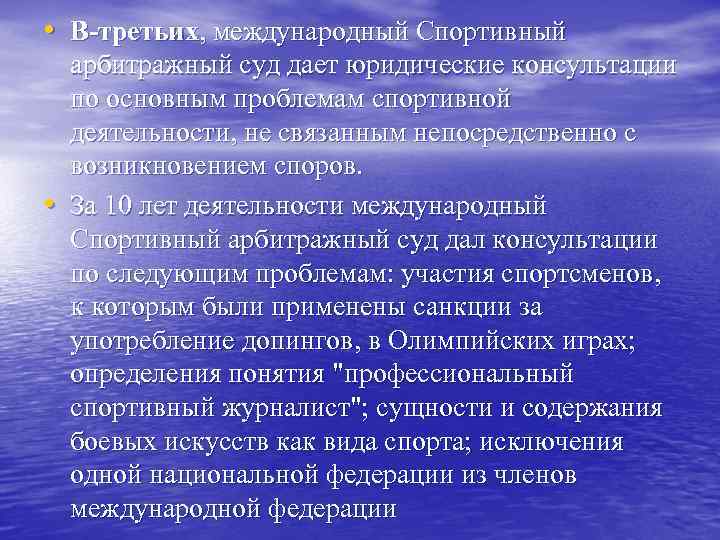 • В-третьих, международный Спортивный арбитражный суд дает юридические консультации по основным проблемам спортивной деятельности, не связанным непосредственно с возникновением споров.

• За 10 лет деятельности международный Спортивный арбитражный суд дал консультации по следующим проблемам: участия спортсменов, к которым были применены санкции за употребление допингов, в Олимпийских играх; определения понятия "профессиональный спортивный журналист"; сущности и содержания боевых искусств как вида спорта; исключения одной национальной федерации из членов международной федерации